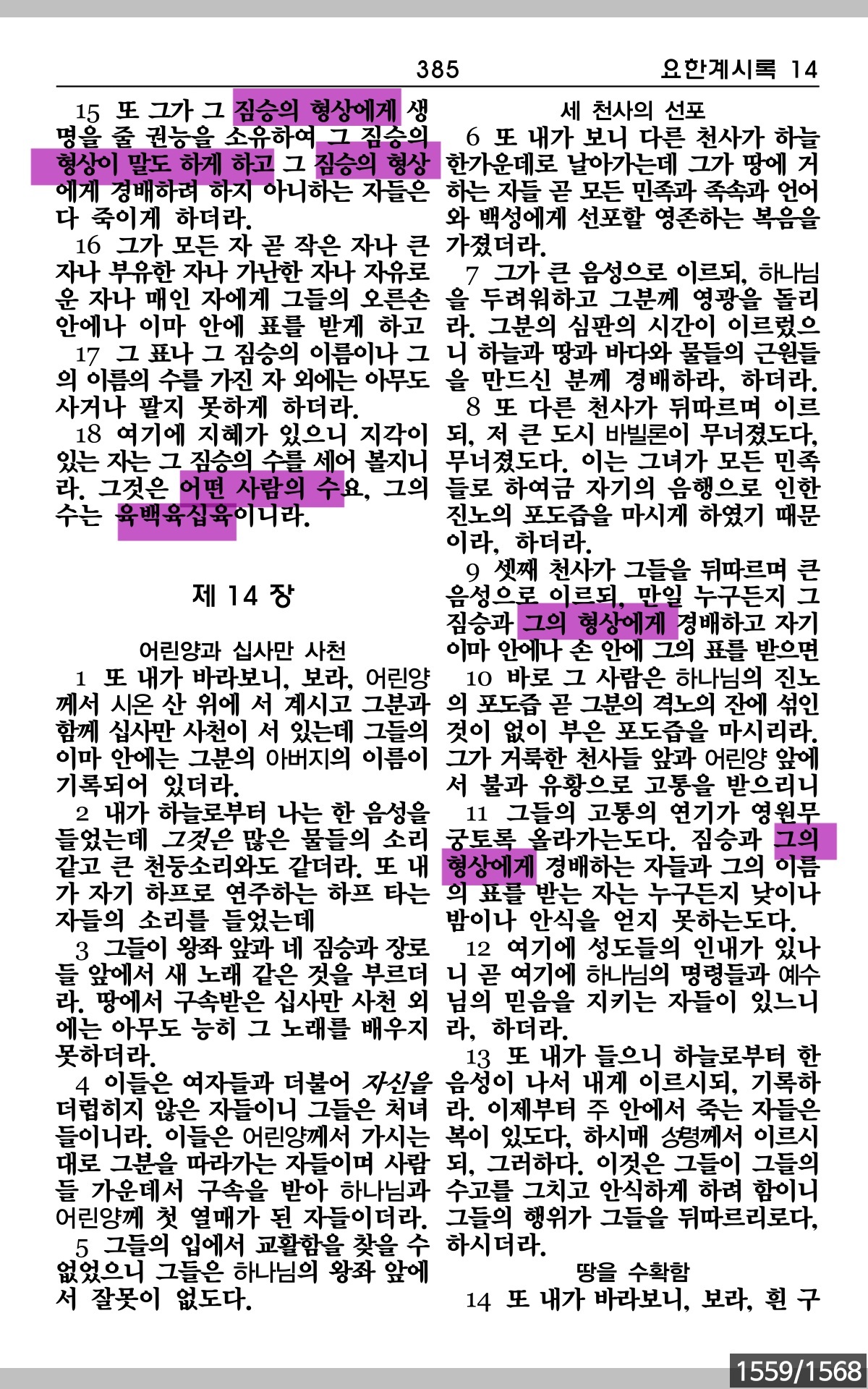 385 요한계시록 14

15 또 그가 그 짐승의 형상에게 생명을 줄 권능을 소유하여 그 짐승의 형상이 말도 하게 하고 그 짐승의 형상에게 경배하려 하지 아니하는 자들은 다 죽이게 하더라.
16 그가 모든 자 곧 작은 자나 큰 자나 부유한 자나 가난한 자나 자유로운 자나 매인 자에게 그들의 오른손 안에나 이마 안에 표를 받게 하고
17 그 표나 그 짐승의 이름이나 그의 이름의 수를 가진 자 외에는 아무도 사거나 팔지 못하게 하더라.
18 여기에 지혜가 있으니 지각이 있는 자는 그 짐승의 수를 세어 볼지니라. 그것은 어떤 사람의 수요, 그의 수는 육백육십육이니라.

제 14 장

어린양과 십사만 사천
1 또 내가 바라보니, 보라, 어린양께서 시온 산 위에 서 계시고 그분과 함께 십사만 사천이 서 있는데 그들의 이마 안에는 그분의 아버지의 이름이 기록되어 있더라.
2 내가 하늘로부터 나는 한 음성을 들었는데 그것은 많은 물들의 소리 같고 큰 천둥소리와도 같더라. 또 내가 자기 하프로 연주하는 하프 타는 자들의 소리를 들었는데
3 그들이 왕좌 앞과 네 짐승과 장로들 앞에서 새 노래 같은 것을 부르더라. 땅에서 구속받은 십사만 사천 외에는 아무도 능히 그 노래를 배우지 못하더라.
4 이들은 여자들과 더불어 자신을 더럽히지 않은 자들이니 그들은 처녀들이니라. 이들은 어린양께서 가시는 대로 그분을 따라가는 자들이며 사람들 가운데서 구속을 받아 하나님과 어린양께 첫 열매가 된 자들이더라.
5 그들의 입에서 교활함을 찾을 수 없었으니 그들은 하나님의 왕좌 앞에서 잘못이 없도다.

세 천사의 선포
6 또 내가 보니 다른 천사가 하늘 한가운데로 날아가는데 그가 땅에 거하는 자들 곧 모든 민족과 족속과 언어와 백성에게 선포할 영존하는 복음을 가졌더라.
7 그가 큰 음성으로 이르되, 하나님을 두려워하고 그분께 영광을 돌리라. 그분의 심판의 시간이 이르렀으니 하늘과 땅과 바다와 물들의 근원들을 만드신 분께 경배하라, 하더라.
8 또 다른 천사가 뒤따르며 이르되, 저 큰 도시 바빌론이 무너졌도다, 무너졌도다. 이는 그녀가 모든 민족들로 하여금 자기의 음행으로 인한 진노의 포도즙을 마시게 하였기 때문이라, 하더라.
9 셋째 천사가 그들을 뒤따르며 큰 음성으로 이르되, 만일 누구든지 그 짐승과 그의 형상에게 경배하고 자기 이마 안에나 손 안에 그의 표를 받으면
10 바로 그 사람은 하나님의 진노의 포도즙 곧 그분의 격노의 잔에 섞인 것이 없이 부은 포도즙을 마시리라. 그가 거룩한 천사들 앞과 어린양 앞에서 불과 유황으로 고통을 받으리니
11 그들의 고통의 연기가 영원무궁토록 올라가는도다. 짐승과 그의 형상에게 경배하는 자들과 그의 이름의 표를 받는 자는 누구든지 낮이나 밤이나 안식을 얻지 못하는도다.
12 여기에 성도들의 인내가 있나니 곧 여기에 하나님의 명령들과 예수님의 믿음을 지키는 자들이 있느니라, 하더라.
13 또 내가 들으니 하늘로부터 한 음성이 나서 내게 이르시되, 기록하라. 이제부터 주 안에서 죽는 자들은 복이 있도다, 하시매 성령께서 이르시되, 그러하다. 이것은 그들이 그들의 수고를 그치고 안식하게 하려 함이니 그들의 행위가 그들을 뒤따르리로다, 하시더라.

땅을 수확함
14 또 내가 바라보니, 보라, 흰 구

1559/1568